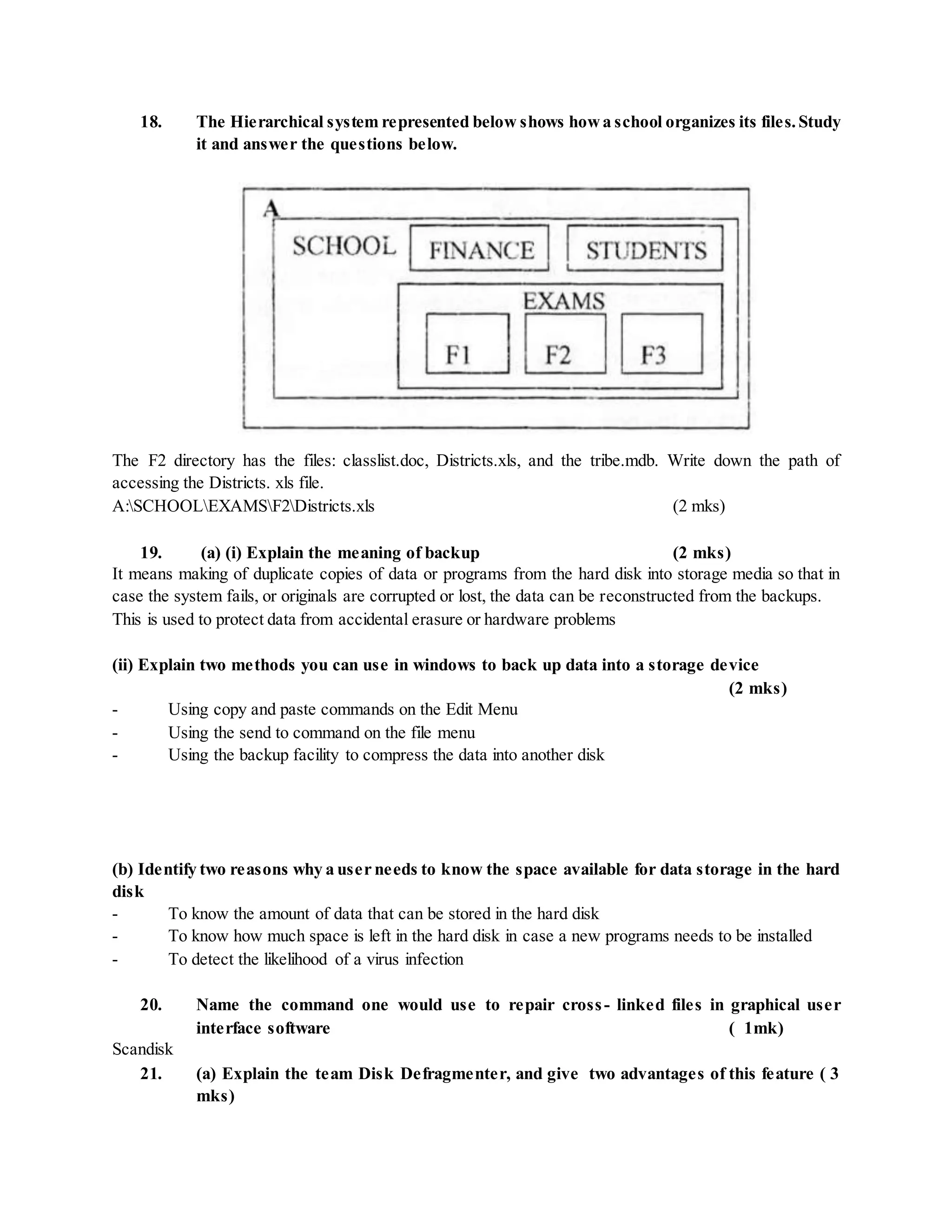 18. The Hierarchical system represented below shows how a school organizes its files. Study it and answer the questions below.

A
SCHOOL FINANCE STUDENTS
EXAMS
F1 F2 F3

The F2 directory has the files: classlist.doc, Districts.xls, and the tribe.mdb. Write down the path of accessing the Districts. xls file.
A:\SCHOOL\EXAMS\F2\Districts.xls (2 mks)

19. (a) (i) Explain the meaning of backup (2 mks)
It means making of duplicate copies of data or programs from the hard disk into storage media so that in case the system fails, or originals are corrupted or lost, the data can be reconstructed from the backups. This is used to protect data from accidental erasure or hardware problems

(ii) Explain two methods you can use in windows to back up data into a storage device (2 mks)
- Using copy and paste commands on the Edit Menu
- Using the send to command on the file menu
- Using the backup facility to compress the data into another disk

(b) Identify two reasons why a user needs to know the space available for data storage in the hard disk
- To know the amount of data that can be stored in the hard disk
- To know how much space is left in the hard disk in case a new programs needs to be installed
- To detect the likelihood of a virus infection

20. Name the command one would use to repair cross- linked files in graphical user interface software ( 1mk)
Scandisk
21. (a) Explain the team Disk Defragmenter, and give two advantages of this feature ( 3 mks)